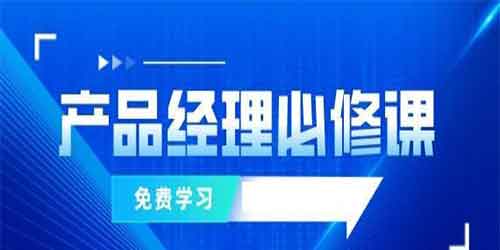 产品经理必修课

免费学习